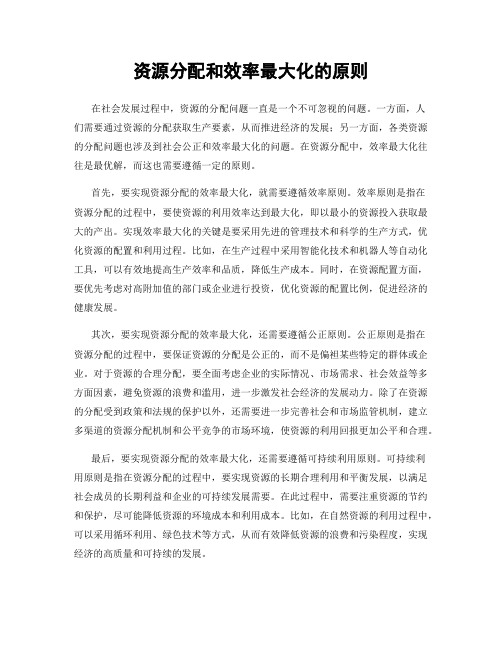 资源分配和效率最大化的原则

在社会发展过程中，资源的分配问题一直是一个不可忽视的问题。一方面，人们需要通过资源的分配获取生产要素，从而推进经济的发展；另一方面，各类资源的分配问题也涉及到社会公正和效率最大化的问题。在资源分配中，效率最大化往往是最优解，而这也需要遵循一定的原则。

首先，要实现资源分配的效率最大化，就需要遵循效率原则。效率原则是指在资源分配的过程中，要使资源的利用效率达到最大化，即以最小的资源投入获取最大的产出。实现效率最大化的关键是要采用先进的管理技术和科学的生产方式，优化资源的配置和利用过程。比如，在生产过程中采用智能化技术和机器人等自动化工具，可以有效地提高生产效率和品质，降低生产成本。同时，在资源配置方面，要优先考虑对高附加值的部门或企业进行投资，优化资源的配置比例，促进经济的健康发展。

其次，要实现资源分配的效率最大化，还需要遵循公正原则。公正原则是指在资源分配的过程中，要保证资源的分配是公正的，而不是偏袒某些特定的群体或企业。对于资源的合理分配，要全面考虑企业的实际情况、市场需求、社会效益等多方面因素，避免资源的浪费和滥用，进一步激发社会经济的发展动力。除了在资源的分配受到政策和法规的保护以外，还需要进一步完善社会和市场监管机制，建立多渠道的资源分配机制和公平竞争的市场环境，使资源的利用回报更加公平和合理。

最后，要实现资源分配的效率最大化，还需要遵循可持续利用原则。可持续利用原则是指在资源分配的过程中，要实现资源的长期合理利用和平衡发展，以满足社会成员的长期利益和企业的可持续发展需要。在此过程中，需要注重资源的节约和保护，尽可能降低资源的环境成本和利用成本。比如，在自然资源的利用过程中，可以采用循环利用、绿色技术等方式，从而有效降低资源的浪费和污染程度，实现经济的高质量和可持续的发展。